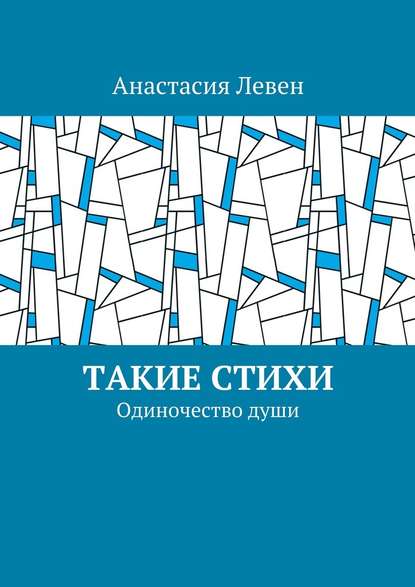 Анастасия Левен

ТАКИЕ СТИХИ
Одиночество души